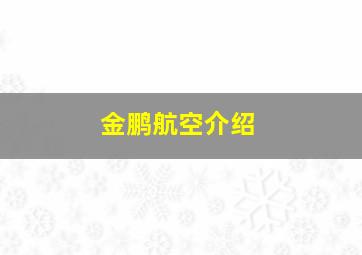 金鹏航空介绍